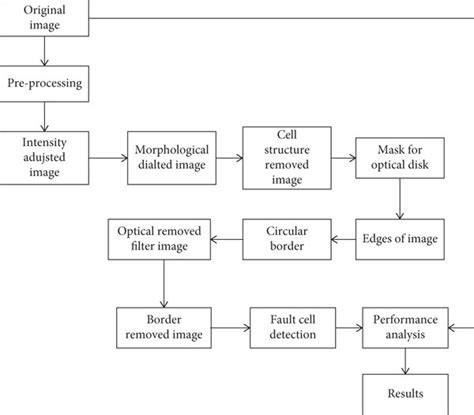 Original image

Pre-processing

Intensity adujsted image

Morphological dialted image

Cell structure removed image

Mask for optical disk

Edges of image

Circular border

Optical removed filter image

Border removed image

Fault cell detection

Performance analysis

Results